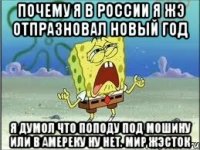 ПОЧЕМУ Я В РОССИИ Я ЖЭ ОТПРАЗНОВАЛ НОВЫЙ ГОД

Я ДУМОЛ ЧТО ПОПОДУ ПОД МОШИНУ ИЛИ В АМЕРЕКУ НУ НЕТ. МИР ЖЭСТОК